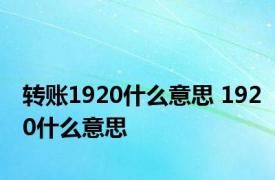 转账1920什么意思 1920什么意思